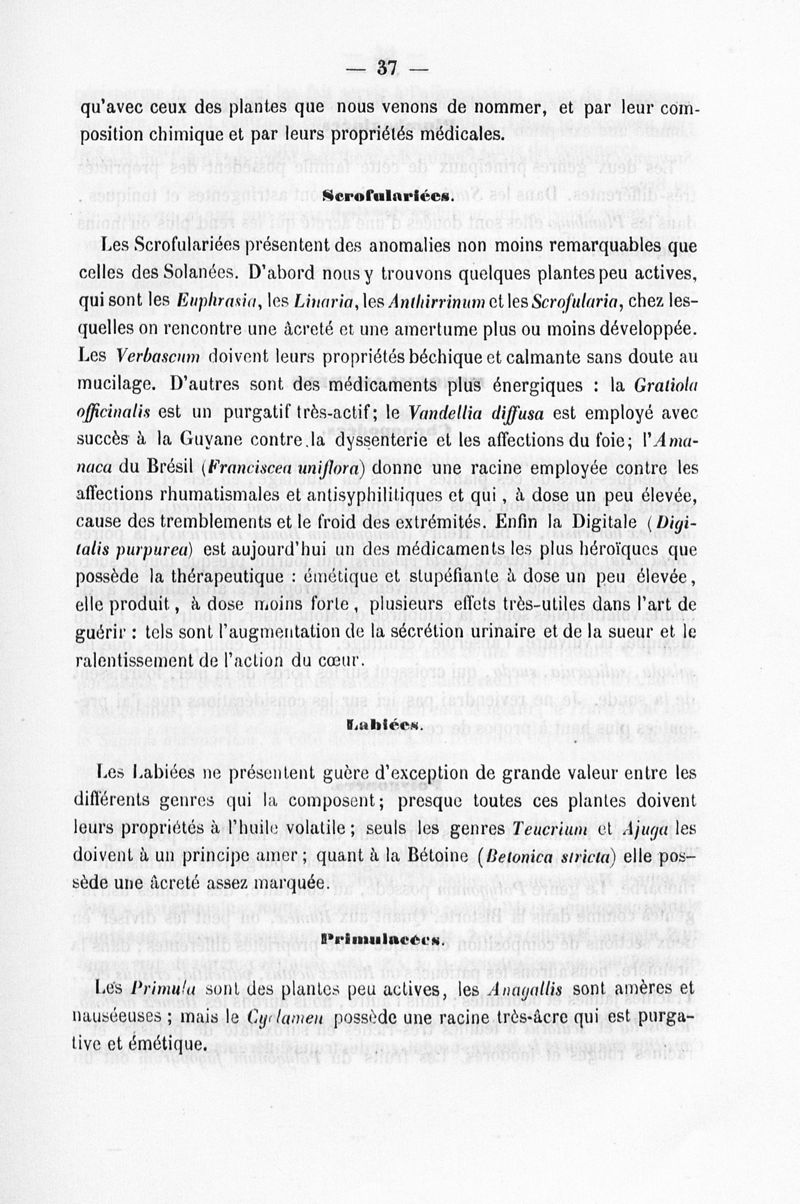 — 37 —

qu'avec ceux des plantes que nous venons de nommer, et par leur composition chimique et par leurs propriétés médicales.

Scrofulariées.

Les Scrofulariées présentent des anomalies non moins remarquables que celles des Solanées. D'abord nous y trouvons quelques plantes peu actives, qui sont les Euphrasia, les Linaria, les Anthirrinum et les Scrofularia, chez lesquelles on rencontre une âcreté et une amertume plus ou moins développée. Les Verbascum doivent leurs propriétés béchique et calmante sans doute au mucilage. D'autres sont des médicaments plus énergiques : la Gratiola officinalis est un purgatif très-actif; le Vandellia diffusa est employé avec succès à la Guyane contre la dyssenterie et les affections du foie; l'Amanaca du Brésil (Franciscea uniflora) donne une racine employée contre les affections rhumatismales et antisyphilitiques et qui, à dose un peu élevée, cause des tremblements et le froid des extrémités. Enfin la Digitale (Digitalis purpurea) est aujourd'hui un des médicaments les plus héroïques que possède la thérapeutique : émétique et stupéfiante à dose un peu élevée, elle produit, à dose moins forte, plusieurs effets très-utiles dans l'art de guérir : tels sont l'augmentation de la sécrétion urinaire et de la sueur et le ralentissement de l'action du cœur.

Labiées.

Les Labiées ne présentent guère d'exception de grande valeur entre les différents genres qui la composent; presque toutes ces plantes doivent leurs propriétés à l'huile volatile; seuls les genres Teucrium et Ajuga les doivent à un principe amer; quant à la Bétoine (Betonica stricta) elle possède une âcreté assez marquée.

Primulacées.

Les Primula sont des plantes peu actives, les Anagallis sont amères et nauséeuses; mais le Cyclamen possède une racine très-âcre qui est purgative et émétique.